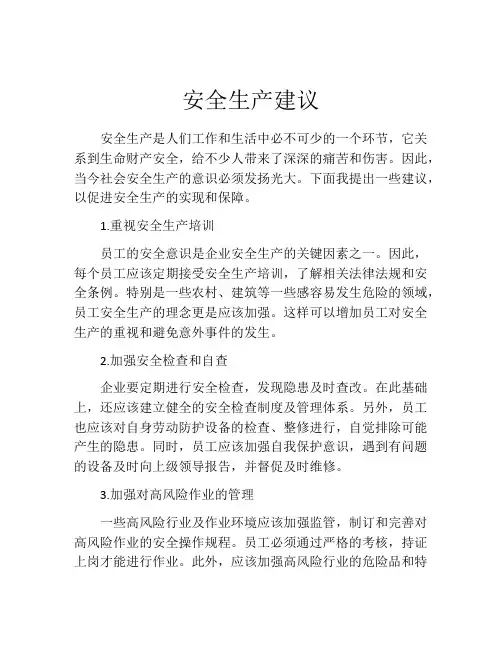 安全生产建议

安全生产是人们工作和生活中必不可少的一个环节，它关系到生命财产安全，给不少人带来了深深的痛苦和伤害。因此，当今社会安全生产的意识必须发扬光大。下面我提出一些建议，以促进安全生产的实现和保障。

1.重视安全生产培训

员工的安全意识是企业安全生产的关键因素之一。因此，每个员工应该定期接受安全生产培训，了解相关法律法规和安全条例。特别是一些农村、建筑等一些感容易发生危险的领域，员工安全生产的理念更是应该加强。这样可以增加员工对安全生产的重视和避免意外事件的发生。

2.加强安全检查和自查

企业要定期进行安全检查，发现隐患及时查改。在此基础上，还应该建立健全的安全检查制度及管理体系。另外，员工也应该对自身劳动防护设备的检查、整修进行，自觉排除可能产生的隐患。同时，员工应该加强自我保护意识，遇到有问题的设备及时向上级领导报告，并督促及时维修。

3.加强对高风险作业的管理

一些高风险行业及作业环境应该加强监管，制订和完善对高风险作业的安全操作规程。员工必须通过严格的考核，持证上岗才能进行作业。此外，应该加强高风险行业的危险品和特